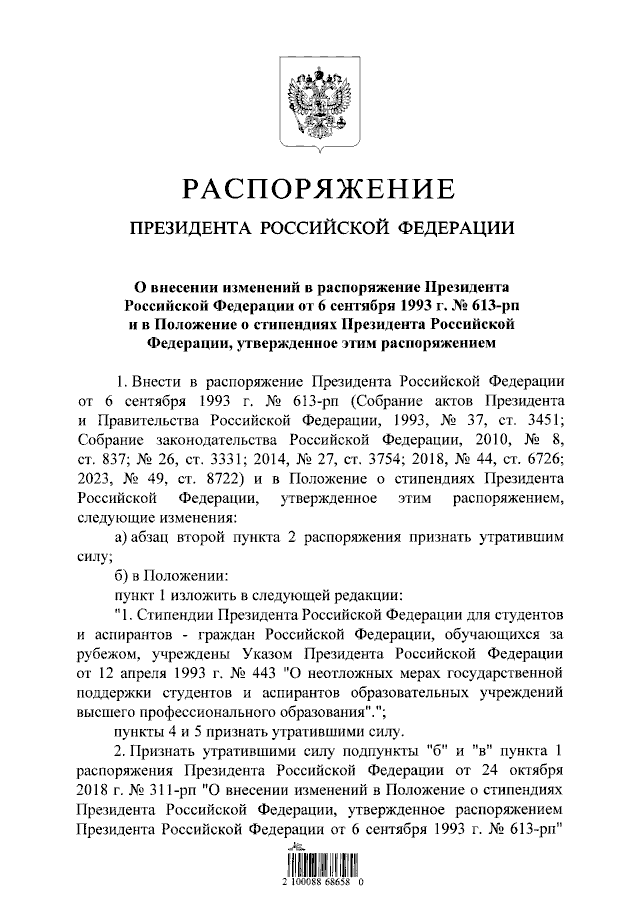 РАСПОРЯЖЕНИЕ

ПРЕЗИДЕНТА РОССИЙСКОЙ ФЕДЕРАЦИИ

О внесении изменений в распоряжение Президента Российской Федерации от 6 сентября 1993 г. № 613-рп и в Положение о стипендиях Президента Российской Федерации, утвержденное этим распоряжением

1. Внести в распоряжение Президента Российской Федерации от 6 сентября 1993 г. № 613-рп (Собрание актов Президента и Правительства Российской Федерации, 1993, № 37, ст. 3451; Собрание законодательства Российской Федерации, 2010, № 8, ст. 837; № 26, ст. 3331; 2014, № 27, ст. 3754; 2018, № 44, ст. 6726; 2023, № 49, ст. 8722) и в Положение о стипендиях Президента Российской Федерации, утвержденное этим распоряжением, следующие изменения:

а) абзац второй пункта 2 распоряжения признать утратившим силу;

б) в Положении:

пункт 1 изложить в следующей редакции:

"1. Стипендии Президента Российской Федерации для студентов и аспирантов - граждан Российской Федерации, обучающихся за рубежом, учреждены Указом Президента Российской Федерации от 12 апреля 1993 г. № 443 "О неотложных мерах государственной поддержки студентов и аспирантов образовательных учреждений высшего профессионального образования".";

пункты 4 и 5 признать утратившими силу.

2. Признать утратившими силу подпункты "б" и "в" пункта 1 распоряжения Президента Российской Федерации от 24 октября 2018 г. № 311-рп "О внесении изменений в Положение о стипендиях Президента Российской Федерации, утвержденное распоряжением Президента Российской Федерации от 6 сентября 1993 г. № 613-рп"

2 100088 68658 0